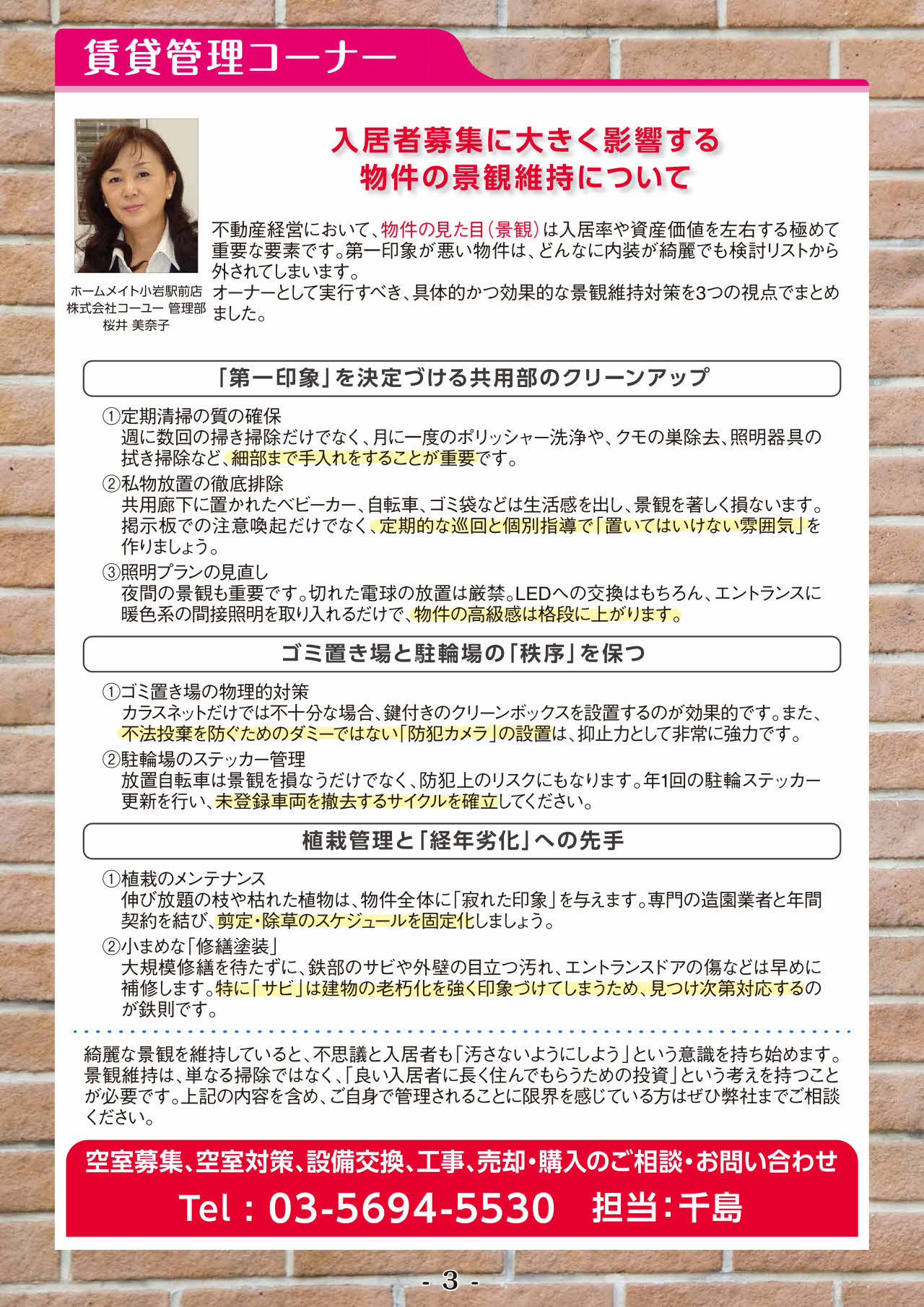 賃貸管理コーナー

入居者募集に大きく影響する
物件の景観維持について

ホームメイト小岩駅前店
株式会社コーユー 管理部
桜井 美奈子

不動産経営において、物件の見た目(景観)は入居率や資産価値を左右する極めて重要な要素です。第一印象が悪い物件は、どんなに内装が綺麗でも検討リストから外されてしまいます。
オーナーとして実行すべき、具体的かつ効果的な景観維持対策を3つの視点でまとめました。

「第一印象」を決定づける共用部のクリーンアップ

①定期清掃の質の確保
週に数回の掃き掃除だけでなく、月に一度のポリッシャー洗浄や、クモの巣除去、照明器具の拭き掃除など、細部まで手入れをすることが重要です。
②私物放置の徹底排除
共用廊下に置かれたベビーカー、自転車、ゴミ袋などは生活感を出し、景観を著しく損ないます。掲示板での注意喚起だけでなく、定期的な巡回と個別指導で「置いてはいけない雰囲気」を作りましょう。
③照明プランの見直し
夜間の景観も重要です。切れた電球の放置は厳禁。LEDへの交換はもちろん、エントランスに暖色系の間接照明を取り入れるだけで、物件の高級感は格段に上がります。

ゴミ置き場と駐輪場の「秩序」を保つ

①ゴミ置き場の物理的対策
カラスネットだけでは不十分な場合、鍵付きのクリーンボックスを設置するのが効果的です。また、不法投棄を防ぐためのダミーではない「防犯カメラ」の設置は、抑止力として非常に強力です。
②駐輪場のステッカー管理
放置自転車は景観を損なうだけでなく、防犯上のリスクにもなります。年1回の駐輪ステッカー更新を行い、未登録車両を撤去するサイクルを確立してください。

植栽管理と「経年劣化」への先手

①植栽のメンテナンス
伸び放題の枝や枯れた植物は、物件全体に「寂れた印象」を与えます。専門の造園業者と年間契約を結び、剪定・除草のスケジュールを固定化しましょう。
②小まめな「修繕塗装」
大規模修繕を待たずに、鉄部のサビや外壁の目立つ汚れ、エントランスドアの傷などは早めに補修します。特に「サビ」は建物の老朽化を強く印象づけてしまうため、見つけ次第対応するのが鉄則です。

綺麗な景観を維持していると、不思議と入居者も「汚さないようにしよう」という意識を持ち始めます。景観維持は、単なる掃除ではなく、「良い入居者に長く住んでもらうための投資」という考えを持つことが必要です。上記の内容を含め、ご自身で管理されることに限界を感じている方はぜひ弊社までご相談ください。

空室募集、空室対策、設備交換、工事、売却・購入のご相談・お問い合わせ
Tel：03-5694-5530　担当：千島

- 3 -